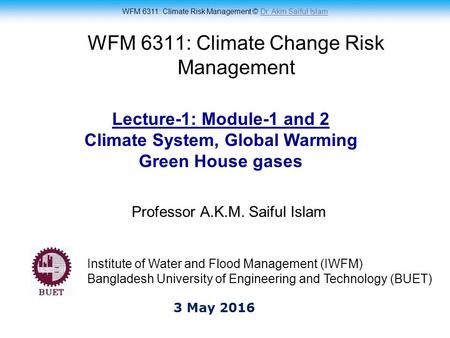 WFM 6311: Climate Risk Management © Dr. Akm Saiful Islam

WFM 6311: Climate Change Risk Management

Lecture-1: Module-1 and 2
Climate System, Global Warming
Green House gases

Professor A.K.M. Saiful Islam

BUET

Institute of Water and Flood Management (IWFM)
Bangladesh University of Engineering and Technology (BUET)

3 May 2016